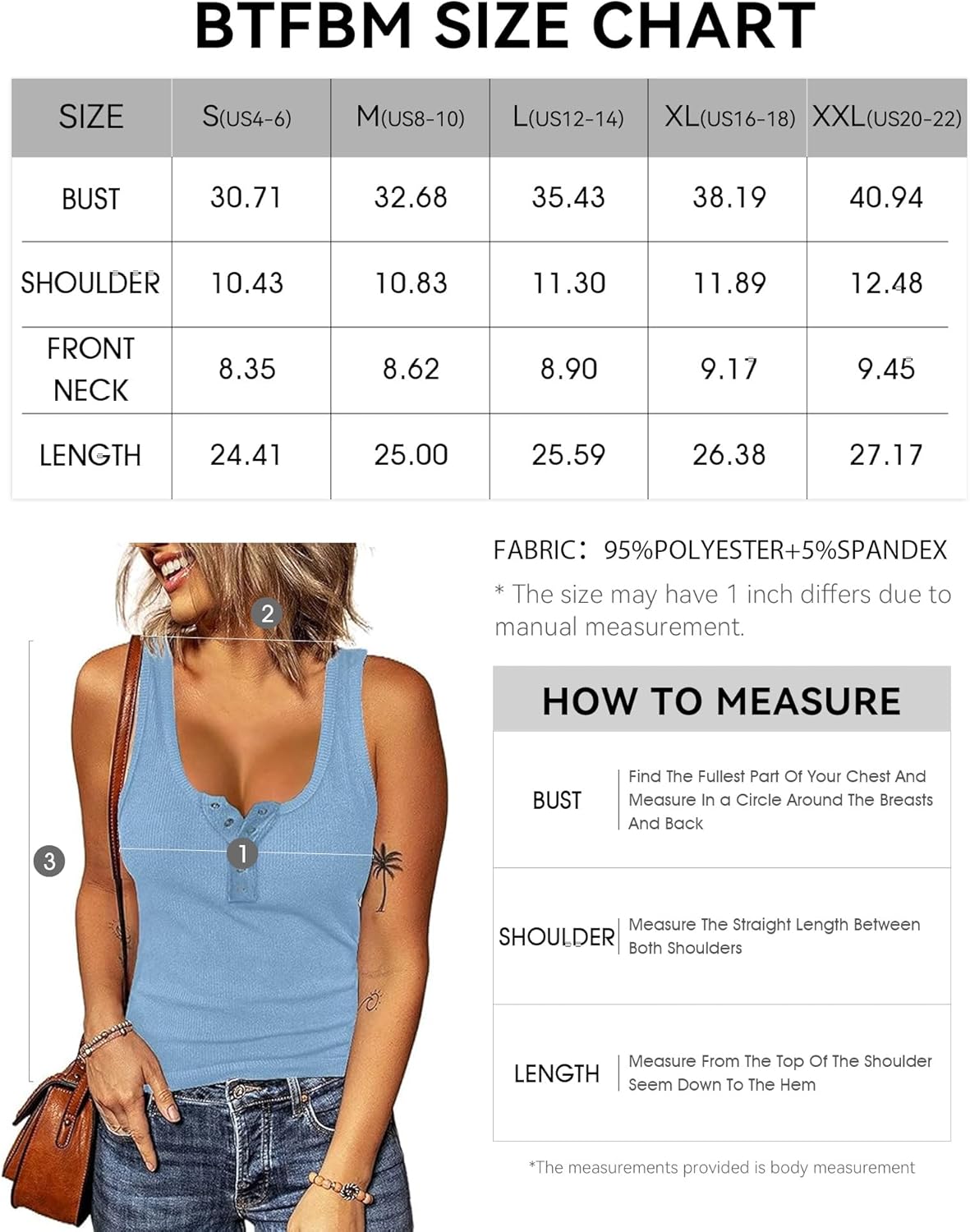 BTFBM SIZE CHART

| SIZE | S(US4-6) | M(US8-10) | L(US12-14) | XL(US16-18) | XXL(US20-22) |
|---|---|---|---|---|---|
| BUST | 30.71 | 32.68 | 35.43 | 38.19 | 40.94 |
| SHOULDER | 10.43 | 10.83 | 11.30 | 11.89 | 12.48 |
| FRONT NECK | 8.35 | 8.62 | 8.90 | 9.17 | 9.45 |
| LENGTH | 24.41 | 25.00 | 25.59 | 26.38 | 27.17 |

2

3

1

FABRIC: 95%POLYESTER+5%SPANDEX

* The size may have 1 inch differs due to manual measurement.

HOW TO MEASURE

| BUST | Find The Fullest Part Of Your Chest And Measure In a Circle Around The Breasts And Back |
|---|---|
| SHOULDER | Measure The Straight Length Between Both Shoulders |
| LENGTH | Measure From The Top Of The Shoulder Seem Down To The Hem |

*The measurements provided is body measurement